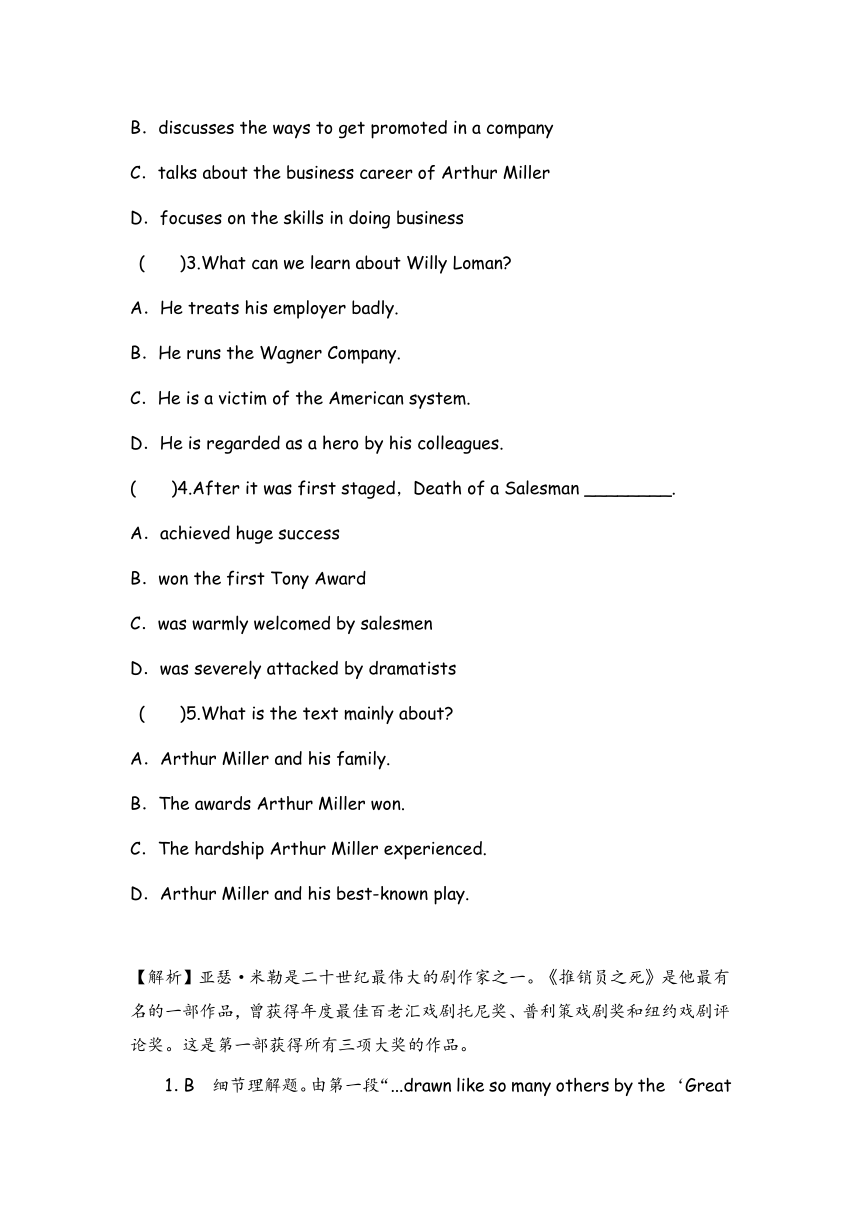 B．discusses the ways to get promoted in a company

C．talks about the business career of Arthur Miller

D．focuses on the skills in doing business

(　　)3.What can we learn about Willy Loman?

A．He treats his employer badly.

B．He runs the Wagner Company.

C．He is a victim of the American system.

D．He is regarded as a hero by his colleagues.

(　　)4.After it was first staged，Death of a Salesman ________.

A．achieved huge success

B．won the first Tony Award

C．was warmly welcomed by salesmen

D．was severely attacked by dramatists

(　　)5.What is the text mainly about?

A．Arthur Miller and his family.

B．The awards Arthur Miller won.

C．The hardship Arthur Miller experienced.

D．Arthur Miller and his best-known play.

【解析】亚瑟·米勒是二十世纪最伟大的剧作家之一。《推销员之死》是他最有名的一部作品，曾获得年度最佳百老汇戏剧托尼奖、普利策戏剧奖和纽约戏剧评论奖。这是第一部获得所有三项大奖的作品。

1. B　细节理解题。由第一段“...drawn like so many others by the ‘Great